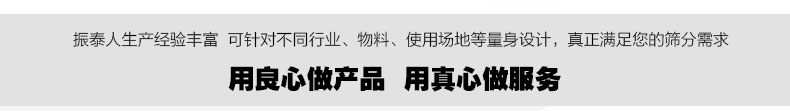 振泰人生产经验丰富  可针对不同行业、物料、使用场地等量身设计，真正满足您的筛分需求

用良心做产品  用真心做服务